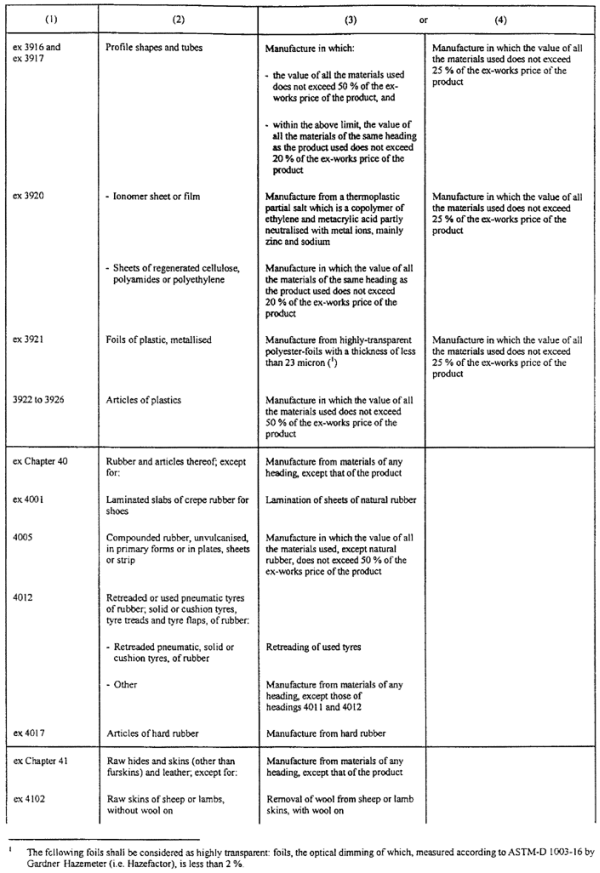 | (1) | (2) | (3) or | (4) |
|---|---|---|---|
| ex 3916 and ex 3917 | Profile shapes and tubes | Manufacture in which: - the value of all the materials used does not exceed 50 % of the ex-works price of the product, and - within the above limit, the value of all the materials of the same heading as the product used does not exceed 20 % of the ex-works price of the product | Manufacture in which the value of all the materials used does not exceed 25 % of the ex-works price of the product |
| ex 3920 | - Ionomer sheet or film | Manufacture from a thermoplastic partial salt which is a copolymer of ethylene and metacrylic acid partly neutralised with metal ions, mainly zinc and sodium | Manufacture in which the value of all the materials used does not exceed 25 % of the ex-works price of the product |
| | - Sheets of regenerated cellulose, polyamides or polyethylene | Manufacture in which the value of all the materials of the same heading as the product used does not exceed 20 % of the ex-works price of the product | |
| ex 3921 | Foils of plastic, metallised | Manufacture from highly-transparent polyester-foils with a thickness of less than 23 micron ($^1$) | Manufacture in which the value of all the materials used does not exceed 25 % of the ex-works price of the product |
| 3922 to 3926 | Articles of plastics | Manufacture in which the value of all the materials used does not exceed 50 % of the ex-works price of the product | |
| ex Chapter 40 | Rubber and articles thereof; except for: | Manufacture from materials of any heading, except that of the product | |
| ex 4001 | Laminated slabs of crepe rubber for shoes | Lamination of sheets of natural rubber | |
| 4005 | Compounded rubber, unvulcanised, in primary forms or in plates, sheets or strip | Manufacture in which the value of all the materials used, except natural rubber, does not exceed 50 % of the ex-works price of the product | |
| 4012 | Retreaded or used pneumatic tyres of rubber; solid or cushion tyres, tyre treads and tyre flaps, of rubber: | | |
| | - Retreaded pneumatic, solid or cushion tyres, of rubber | Retreading of used tyres | |
| | - Other | Manufacture from materials of any heading, except those of headings 4011 and 4012 | |
| ex 4017 | Articles of hard rubber | Manufacture from hard rubber | |
| ex Chapter 41 | Raw hides and skins (other than furskins) and leather; except for: | Manufacture from materials of any heading, except that of the product | |
| ex 4102 | Raw skins of sheep or lambs, without wool on | Removal of wool from sheep or lamb skins, with wool on | |

$^1$ The following foils shall be considered as highly transparent: foils, the optical dimming of which, measured according to ASTM-D 1003-16 by Gardner Hazemeter (i.e. Hazefactor), is less than 2 %.